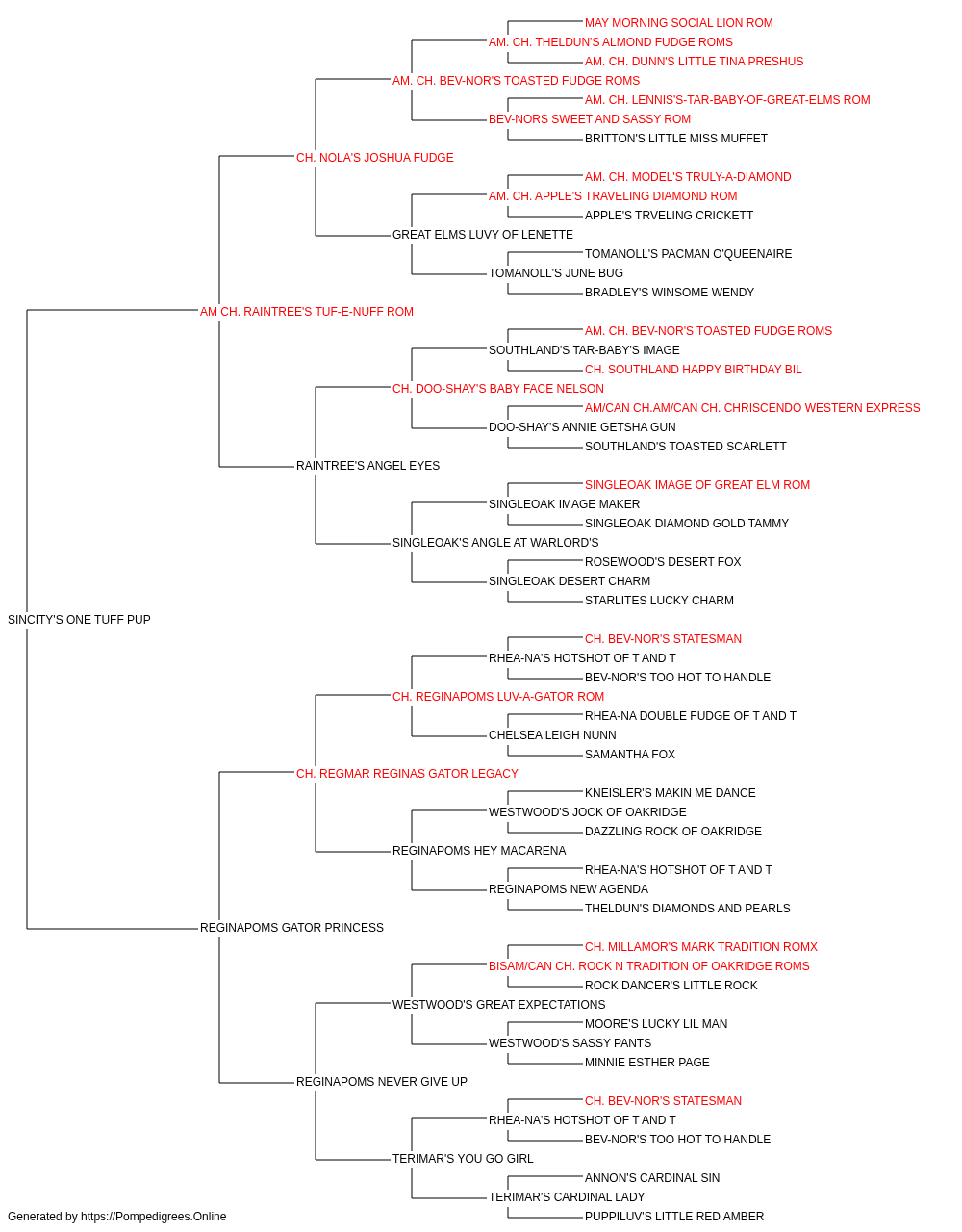 MAY MORNING SOCIAL LION ROM
AM. CH. THELDUN'S ALMOND FUDGE ROMS
AM. CH. DUNN'S LITTLE TINA PRESHUS
AM. CH. BEV-NOR'S TOASTED FUDGE ROMS
AM. CH. LENNIS'S-TAR-BABY-OF-GREAT-ELMS ROM
BEV-NORS SWEET AND SASSY ROM
BRITTON'S LITTLE MISS MUFFET
CH. NOLA'S JOSHUA FUDGE
AM. CH. MODEL'S TRULY-A-DIAMOND
AM. CH. APPLE'S TRAVELING DIAMOND ROM
APPLE'S TRVELING CRICKETT
GREAT ELMS LUVY OF LENETTE
TOMANOLL'S PACMAN O'QUEENAIRE
TOMANOLL'S JUNE BUG
BRADLEY'S WINSOME WENDY
AM CH. RAINTREE'S TUF-E-NUFF ROM
AM. CH. BEV-NOR'S TOASTED FUDGE ROMS
SOUTHLAND'S TAR-BABY'S IMAGE
CH. SOUTHLAND HAPPY BIRTHDAY BIL
CH. DOO-SHAY'S BABY FACE NELSON
AM/CAN CH.AM/CAN CH. CHRISCENDO WESTERN EXPRESS
DOO-SHAY'S ANNIE GETSHA GUN
SOUTHLAND'S TOASTED SCARLETT
RAINTREE'S ANGEL EYES
SINGLEOAK IMAGE OF GREAT ELM ROM
SINGLEOAK IMAGE MAKER
SINGLEOAK DIAMOND GOLD TAMMY
SINGLEOAK'S ANGLE AT WARLORD'S
ROSEWOOD'S DESERT FOX
SINGLEOAK DESERT CHARM
STARLITES LUCKY CHARM
SINCITY'S ONE TUFF PUP
CH. BEV-NOR'S STATESMAN
RHEA-NA'S HOTSHOT OF T AND T
BEV-NOR'S TOO HOT TO HANDLE
CH. REGINAPOMS LUV-A-GATOR ROM
RHEA-NA DOUBLE FUDGE OF T AND T
CHELSEA LEIGH NUNN
SAMANTHA FOX
CH. REGMAR REGINAS GATOR LEGACY
KNEISLER'S MAKIN ME DANCE
WESTWOOD'S JOCK OF OAKRIDGE
DAZZLING ROCK OF OAKRIDGE
REGINAPOMS HEY MACARENA
RHEA-NA'S HOTSHOT OF T AND T
REGINAPOMS NEW AGENDA
THELDUN'S DIAMONDS AND PEARLS
REGINAPOMS GATOR PRINCESS
CH. MILLAMOR'S MARK TRADITION ROMX
BISAM/CAN CH. ROCK N TRADITION OF OAKRIDGE ROMS
ROCK DANCER'S LITTLE ROCK
WESTWOOD'S GREAT EXPECTATIONS
MOORE'S LUCKY LIL MAN
WESTWOOD'S SASSY PANTS
MINNIE ESTHER PAGE
REGINAPOMS NEVER GIVE UP
CH. BEV-NOR'S STATESMAN
RHEA-NA'S HOTSHOT OF T AND T
BEV-NOR'S TOO HOT TO HANDLE
TERIMAR'S YOU GO GIRL
ANNON'S CARDINAL SIN
TERIMAR'S CARDINAL LADY
PUPPILUV'S LITTLE RED AMBER
Generated by https://Pompedigrees.Online